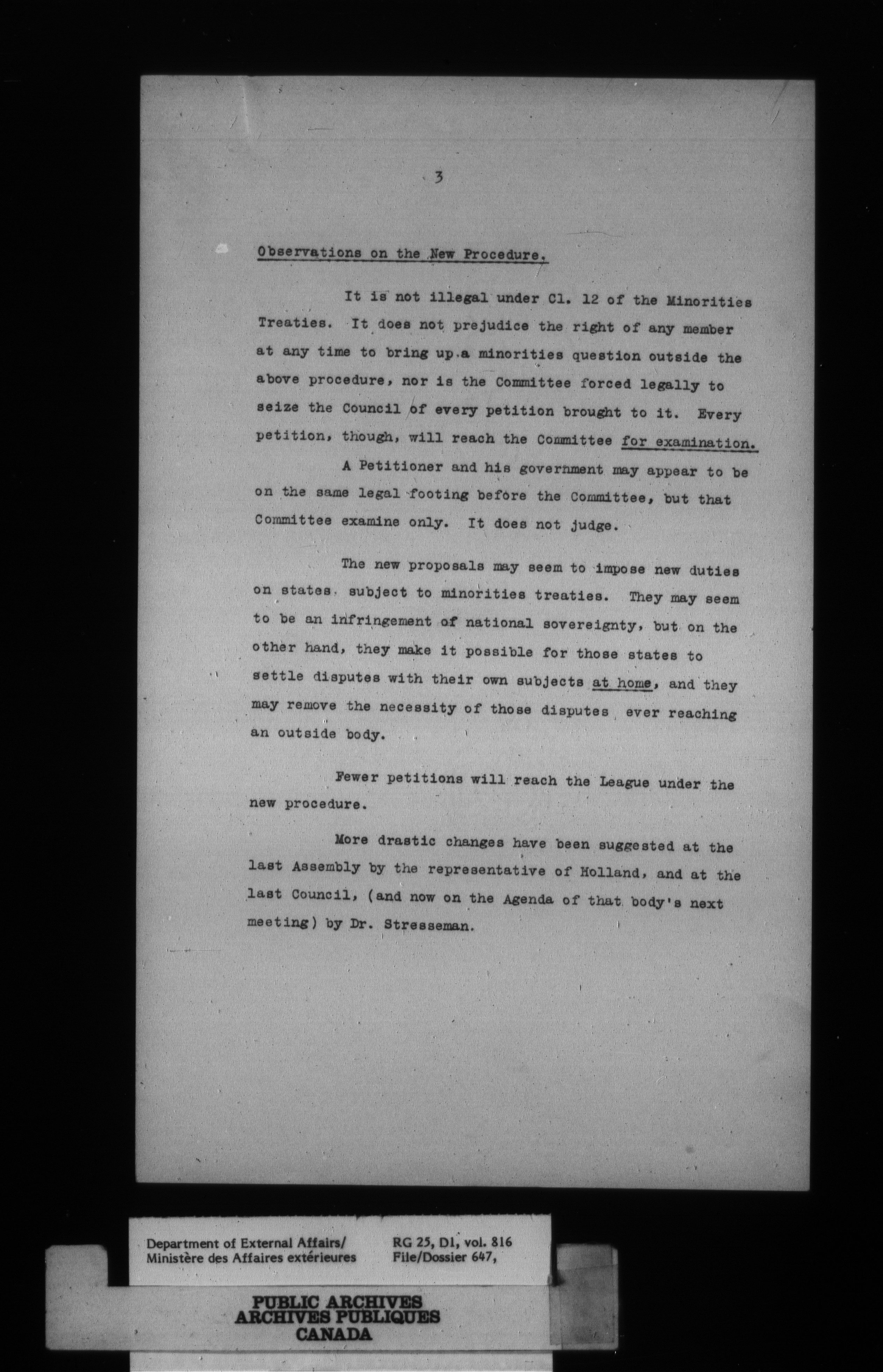 3

Observations on the New Procedure.

It is not illegal under Cl. 12 of the Minorities Treaties. It does not prejudice the right of any member at any time to bring up a minorities question outside the above procedure, nor is the Committee forced legally to seize the Council of every petition brought to it. Every petition, though, will reach the Committee for examination.

A Petitioner and his government may appear to be on the same legal footing before the Committee, but that Committee examine only. It does not judge.

The new proposals may seem to impose new duties on states subject to minorities treaties. They may seem to be an infringement of national sovereignty, but on the other hand, they make it possible for those states to settle disputes with their own subjects at home, and they may remove the necessity of those disputes ever reaching an outside body.

Fewer petitions will reach the League under the new procedure.

More drastic changes have been suggested at the last Assembly by the representative of Holland, and at the last Council, (and now on the Agenda of that body's next meeting) by Dr. Stresseman.

Department of External Affairs/
Ministère des Affaires extérieures

RG 25, D1, vol. 816
File/Dossier 647,

PUBLIC ARCHIVES
ARCHIVES PUBLIQUES
CANADA